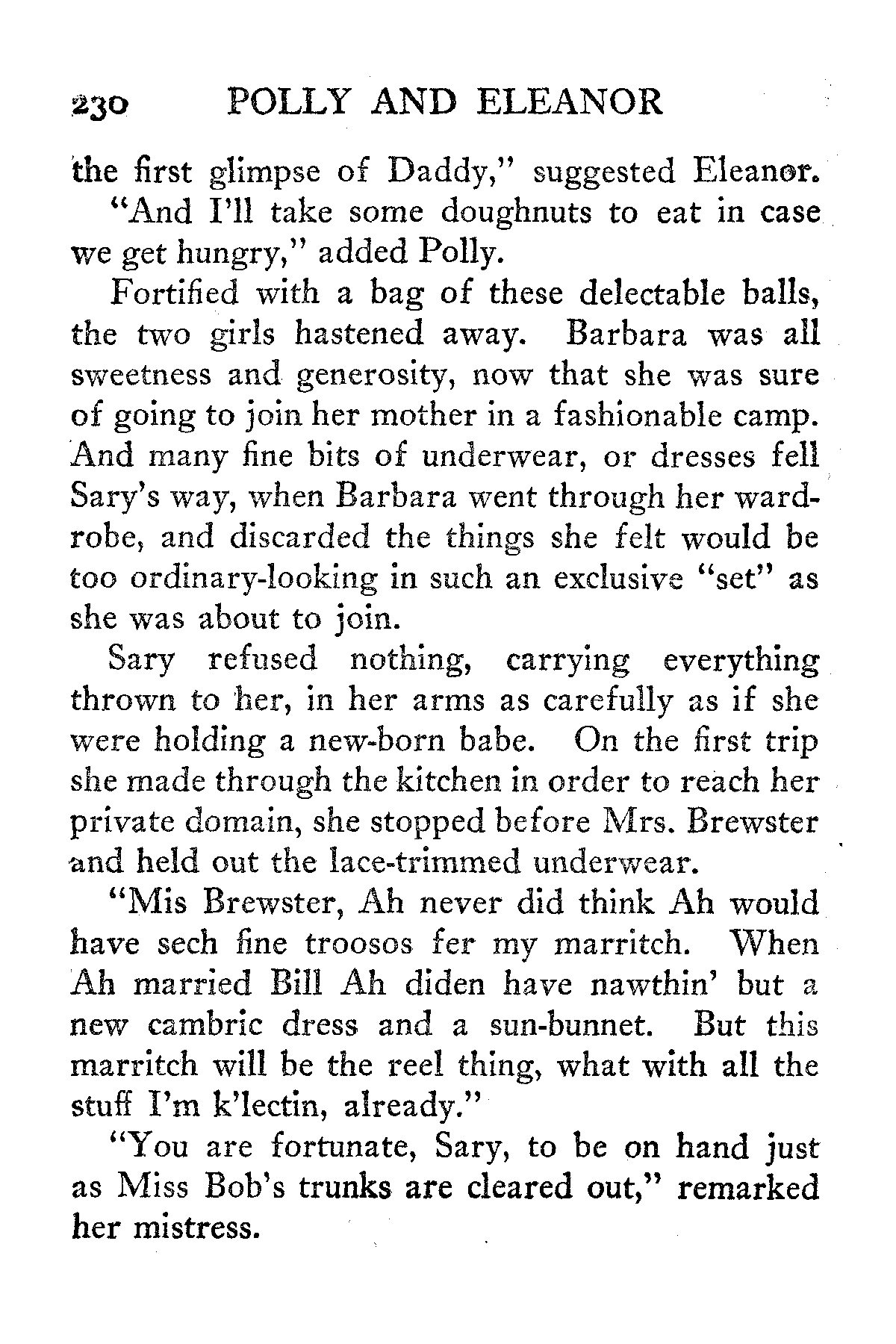 230 POLLY AND ELEANOR

the first glimpse of Daddy," suggested Eleanor.

"And I'll take some doughnuts to eat in case we get hungry," added Polly.

Fortified with a bag of these delectable balls, the two girls hastened away. Barbara was all sweetness and generosity, now that she was sure of going to join her mother in a fashionable camp. And many fine bits of underwear, or dresses fell Sary's way, when Barbara went through her wardrobe, and discarded the things she felt would be too ordinary-looking in such an exclusive "set" as she was about to join.

Sary refused nothing, carrying everything thrown to her, in her arms as carefully as if she were holding a new-born babe. On the first trip she made through the kitchen in order to reach her private domain, she stopped before Mrs. Brewster and held out the lace-trimmed underwear.

"Mis Brewster, Ah never did think Ah would have sech fine troosos fer my marritch. When Ah married Bill Ah diden have nawthin' but a new cambric dress and a sun-bunnet. But this marritch will be the reel thing, what with all the stuff I'm k'lectin, already."

"You are fortunate, Sary, to be on hand just as Miss Bob's trunks are cleared out," remarked her mistress.